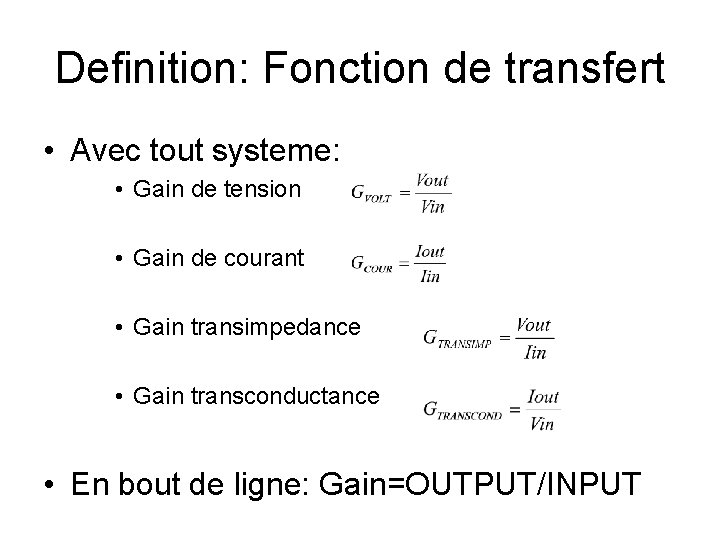 Definition: Fonction de transfert

• Avec tout systeme:

• Gain de tension $G_{VOLT} = \frac{Vout}{Vin}$

• Gain de courant $G_{COUR} = \frac{Iout}{Iin}$

• Gain transimpedance $G_{TRANSIMP} = \frac{Vout}{Iin}$

• Gain transconductance $G_{TRANSCOND} = \frac{Iout}{Vin}$

• En bout de ligne: Gain=OUTPUT/INPUT